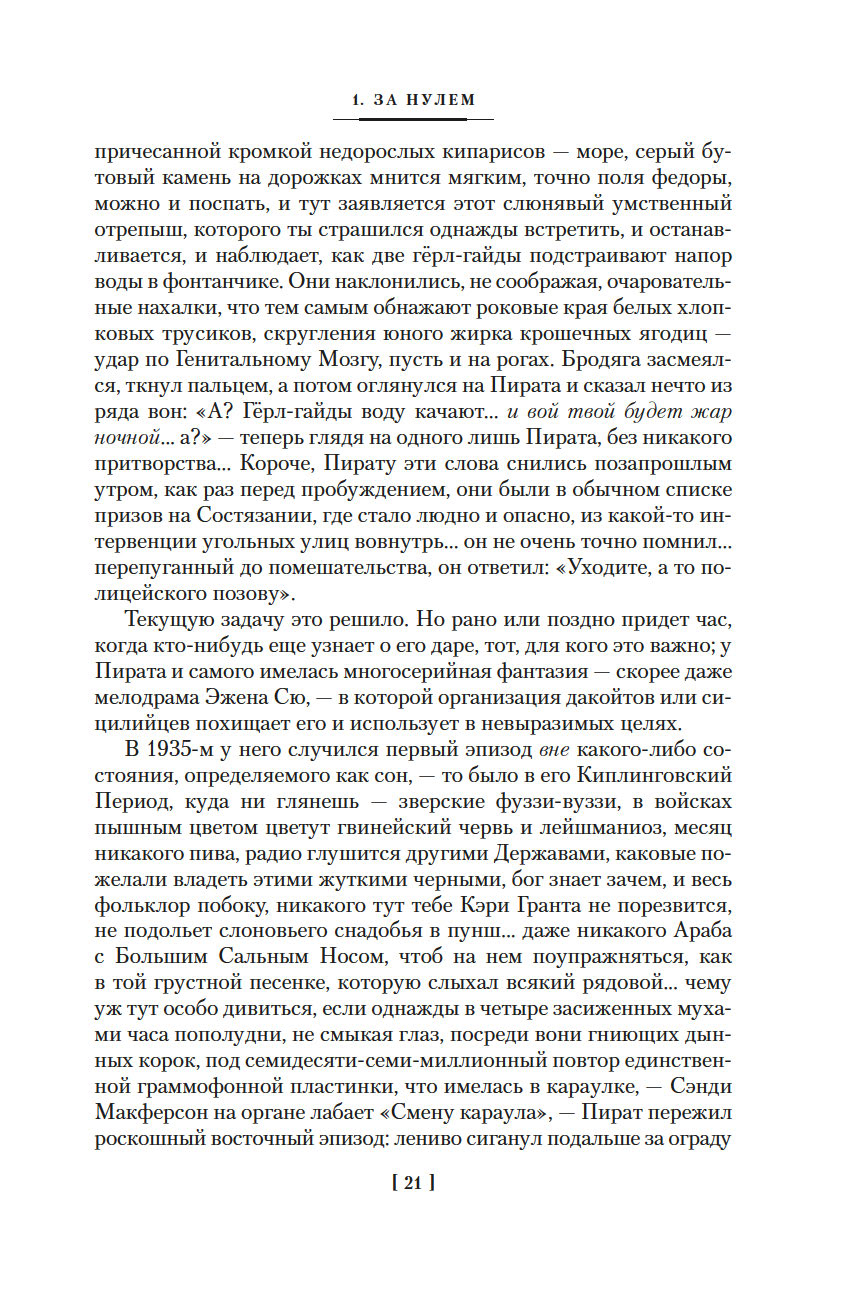 1. ЗА НУЛЕМ

причесанной кромкой недорослых кипарисов — море, серый бутовый камень на дорожках мнится мягким, точно поля федоры, можно и поспать, и тут заявляется этот слюнявый умственный отрепыш, которого ты страшился однажды встретить, и останавливается, и наблюдает, как две гёрл-гайды подстраивают напор воды в фонтанчике. Они наклонились, не соображая, очаровательные нахалки, что тем самым обнажают роковые края белых хлопковых трусиков, скругления юного жирка крошечных ягодиц — удар по Генитальному Мозгу, пусть и на рогах. Бродяга засмеялся, ткнул пальцем, а потом оглянулся на Пирата и сказал нечто из ряда вон: «А? Гёрл-гайды воду качают... и вой твой будет жар ночной... а?» — теперь глядя на одного лишь Пирата, без никакого притворства... Короче, Пирату эти слова снились позапрошлым утром, как раз перед пробуждением, они были в обычном списке призов на Состязании, где стало людно и опасно, из какой-то интервенции угольных улиц вовнутрь... он не очень точно помнил... перепуганный до помешательства, он ответил: «Уходите, а то полицейского позову».

Текущую задачу это решило. Но рано или поздно придет час, когда кто-нибудь еще узнает о его даре, тот, для кого это важно; у Пирата и самого имелась многосерийная фантазия — скорее даже мелодрама Эжена Сю, — в которой организация дакойтов или сицилийцев похищает его и использует в невыразимых целях.

В 1935-м у него случился первый эпизод вне какого-либо состояния, определяемого как сон, — то было в его Киплинговский Период, куда ни глянешь — зверские фуззи-вуззи, в войсках пышным цветом цветут гвинейский червь и лейшманиоз, месяц никакого пива, радио глушится другими Державами, каковые пожелали владеть этими жуткими черными, бог знает зачем, и весь фольклор побоку, никакого тут тебе Кэри Гранта не порезвится, не подольет слоновьего снадобья в пунш... даже никакого Араба с Большим Сальным Носом, чтоб на нем поупражняться, как в той грустной песенке, которую слыхал всякий рядовой... чему уж тут особо дивиться, если однажды в четыре засиженных мухами часа пополудни, не смыкая глаз, посреди вони гниющих дынных корок, под семидесяти-семи-миллионный повтор единственной граммофонной пластинки, что имелась в караулке, — Сэнди Макферсон на органе лабает «Смену караула», — Пират пережил роскошный восточный эпизод: лениво сиганул подальше за ограду

[ 21 ]